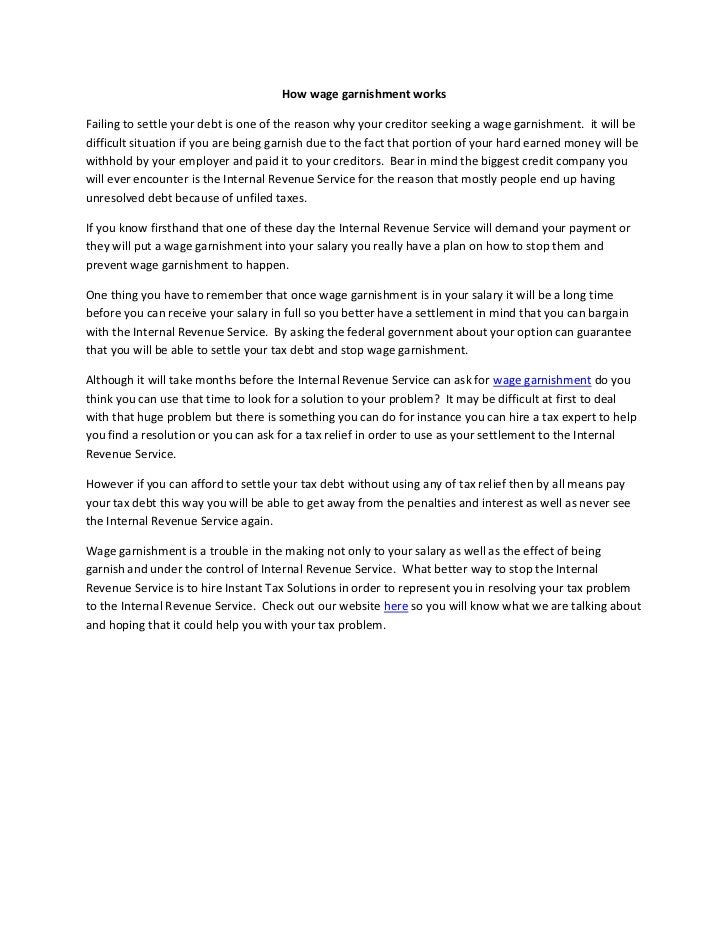 How wage garnishment works

Failing to settle your debt is one of the reason why your creditor seeking a wage garnishment.  it will be difficult situation if you are being garnish due to the fact that portion of your hard earned money will be withhold by your employer and paid it to your creditors.  Bear in mind the biggest credit company you will ever encounter is the Internal Revenue Service for the reason that mostly people end up having unresolved debt because of unfiled taxes.

If you know firsthand that one of these day the Internal Revenue Service will demand your payment or they will put a wage garnishment into your salary you really have a plan on how to stop them and prevent wage garnishment to happen.

One thing you have to remember that once wage garnishment is in your salary it will be a long time before you can receive your salary in full so you better have a settlement in mind that you can bargain with the Internal Revenue Service.  By asking the federal government about your option can guarantee that you will be able to settle your tax debt and stop wage garnishment.

Although it will take months before the Internal Revenue Service can ask for wage garnishment do you think you can use that time to look for a solution to your problem?  It may be difficult at first to deal with that huge problem but there is something you can do for instance you can hire a tax expert to help you find a resolution or you can ask for a tax relief in order to use as your settlement to the Internal Revenue Service.

However if you can afford to settle your tax debt without using any of tax relief then by all means pay your tax debt this way you will be able to get away from the penalties and interest as well as never see the Internal Revenue Service again.

Wage garnishment is a trouble in the making not only to your salary as well as the effect of being garnish and under the control of Internal Revenue Service.  What better way to stop the Internal Revenue Service is to hire Instant Tax Solutions in order to represent you in resolving your tax problem to the Internal Revenue Service.  Check out our website here so you will know what we are talking about and hoping that it could help you with your tax problem.